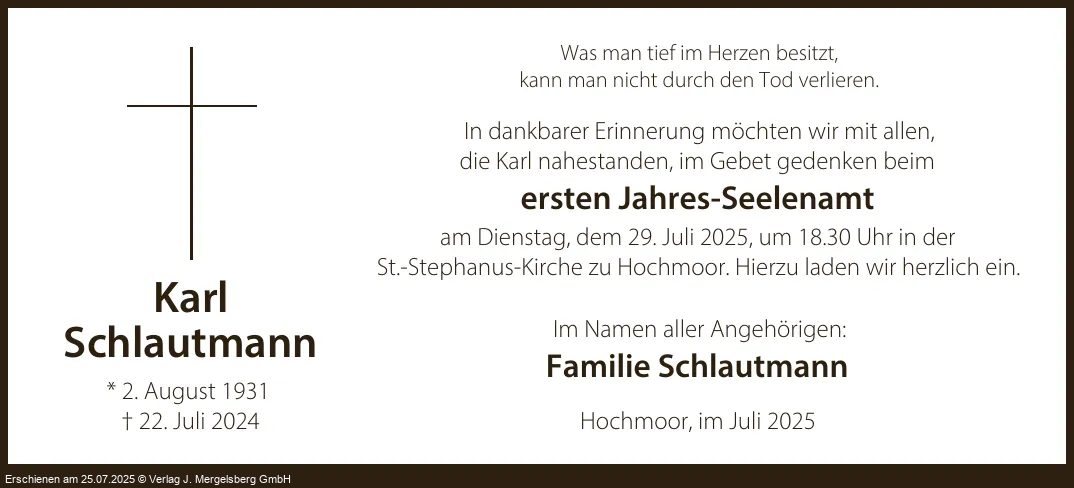 Karl
Schlautmann

* 2. August 1931
† 22. Juli 2024

Was man tief im Herzen besitzt,
kann man nicht durch den Tod verlieren.

In dankbarer Erinnerung möchten wir mit allen, die Karl nahestanden, im Gebet gedenken beim

ersten Jahres-Seelenamt

am Dienstag, dem 29. Juli 2025, um 18.30 Uhr in der St.-Stephanus-Kirche zu Hochmoor. Hierzu laden wir herzlich ein.

Im Namen aller Angehörigen:
Familie Schlautmann

Hochmoor, im Juli 2025

Erschienen am 25.07.2025 © Verlag J. Mergelsberg GmbH